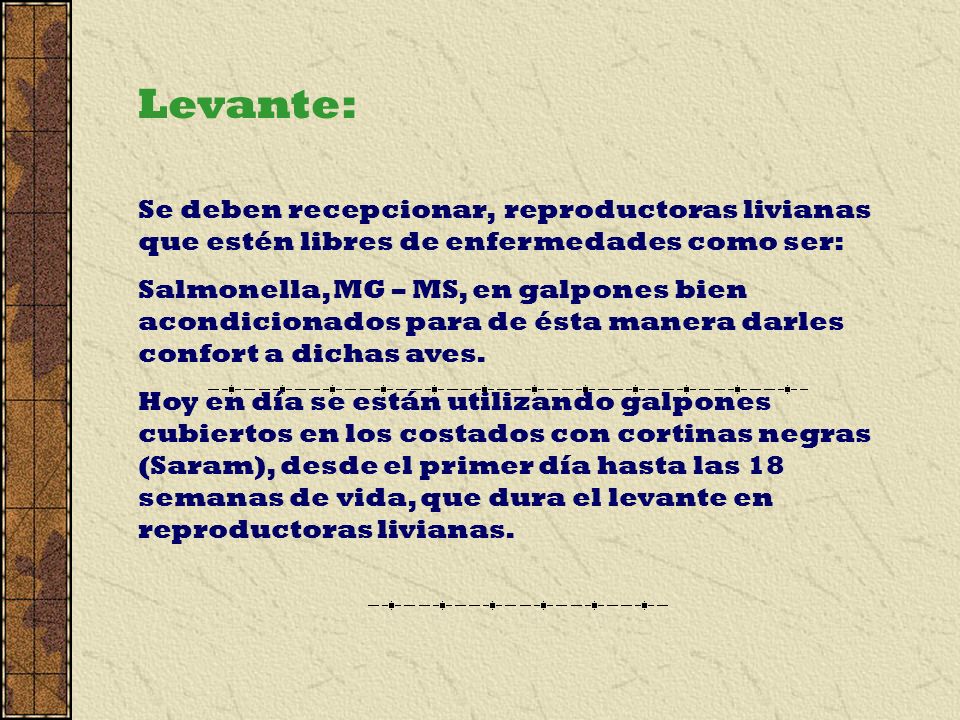 Levante:

Se deben recepcionar, reproductoras livianas que estén libres de enfermedades como ser:

Salmonella, MG – MS, en galpones bien acondicionados para de ésta manera darles confort a dichas aves.

Hoy en día se están utilizando galpones cubiertos en los costados con cortinas negras (Saram), desde el primer día hasta las 18 semanas de vida, que dura el levante en reproductoras livianas.